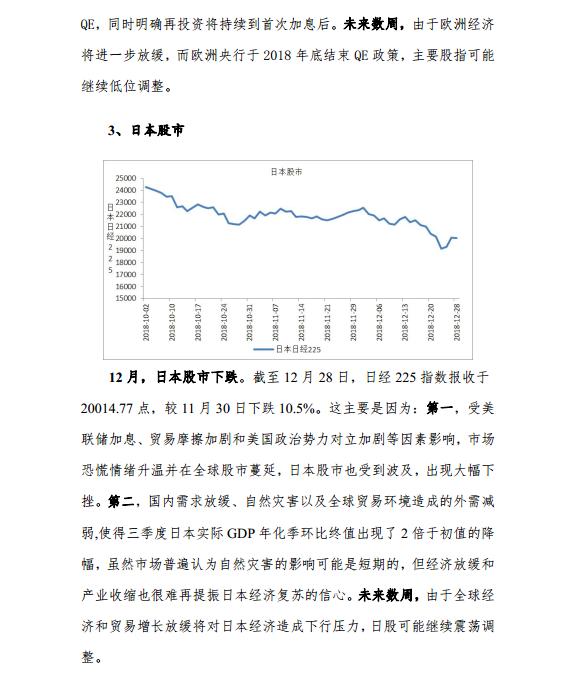 QE，同时明确再投资将持续到首次加息后。未来数周，由于欧洲经济将进一步放缓，而欧洲央行于 2018 年底结束 QE 政策，主要股指可能继续低位调整。

3、日本股市

日本股市

日本日经225

25000
24000
23000
22000
21000
20000
19000
18000
17000
16000
15000

2018-10-02
2018-10-10
2018-10-17
2018-10-24
2018-10-31
2018-11-07
2018-11-14
2018-11-21
2018-11-29
2018-12-06
2018-12-13
2018-12-20
2018-12-28

日本日经225

12 月，日本股市下跌。截至 12 月 28 日，日经 225 指数报收于 20014.77 点，较 11 月 30 日下跌 10.5%。这主要是因为：第一，受美联储加息、贸易摩擦加剧和美国政治势力对立加剧等因素影响，市场恐慌情绪升温并在全球股市蔓延，日本股市也受到波及，出现大幅下挫。第二，国内需求放缓、自然灾害以及全球贸易环境造成的外需减弱,使得三季度日本实际 GDP 年化季环比终值出现了 2 倍于初值的降幅，虽然市场普遍认为自然灾害的影响可能是短期的，但经济放缓和产业收缩也很难再提振日本经济复苏的信心。未来数周，由于全球经济和贸易增长放缓将对日本经济造成下行压力，日股可能继续震荡调整。